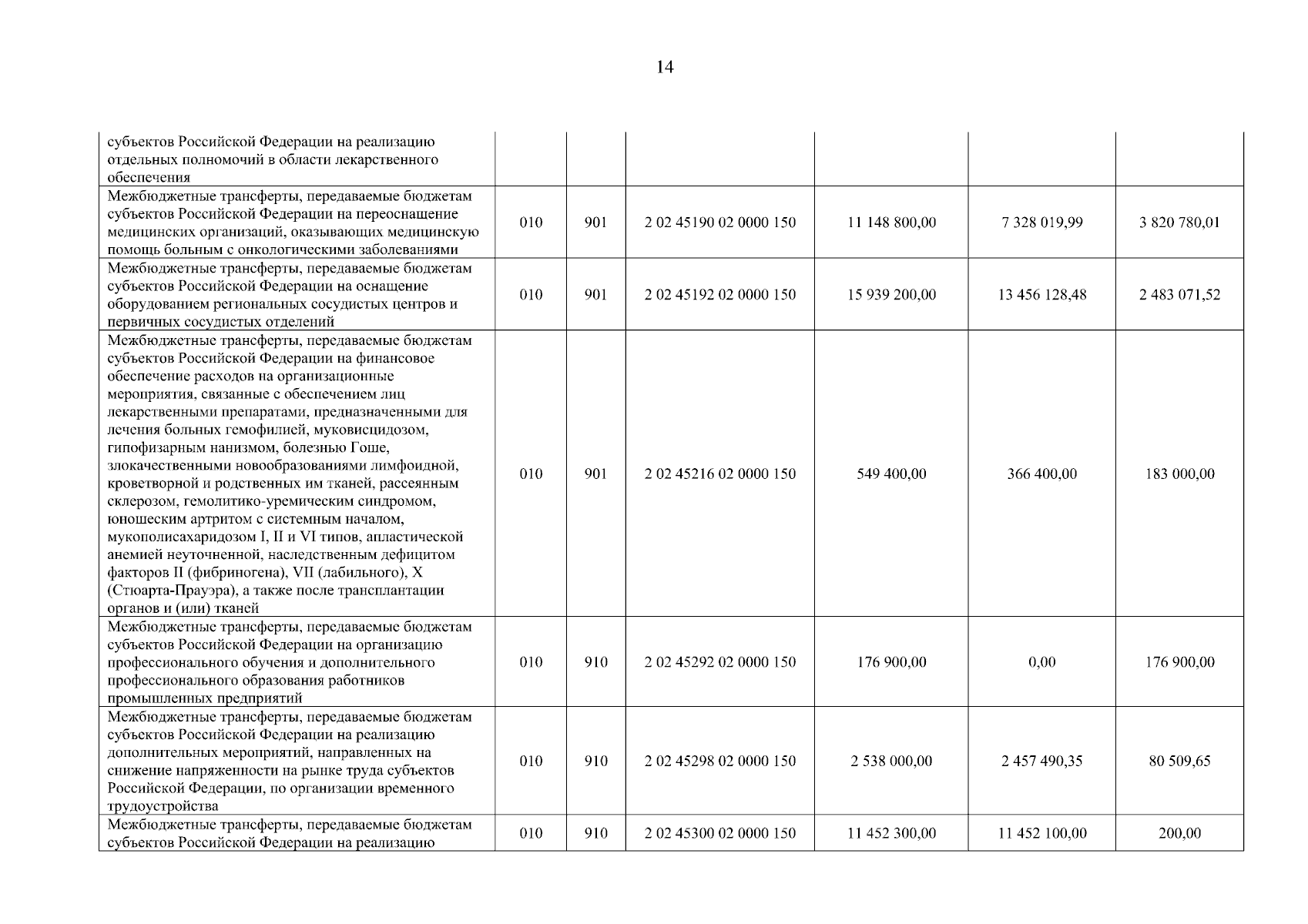 14

| | | | | | | |
|---|---|---|---|---|---|---|
| субъектов Российской Федерации на реализацию отдельных полномочий в области лекарственного обеспечения | | | | | | |
| Межбюджетные трансферты, передаваемые бюджетам субъектов Российской Федерации на переоснащение медицинских организаций, оказывающих медицинскую помощь больным с онкологическими заболеваниями | 010 | 901 | 2 02 45190 02 0000 150 | 11 148 800,00 | 7 328 019,99 | 3 820 780,01 |
| Межбюджетные трансферты, передаваемые бюджетам субъектов Российской Федерации на оснащение оборудованием региональных сосудистых центров и первичных сосудистых отделений | 010 | 901 | 2 02 45192 02 0000 150 | 15 939 200,00 | 13 456 128,48 | 2 483 071,52 |
| Межбюджетные трансферты, передаваемые бюджетам субъектов Российской Федерации на финансовое обеспечение расходов на организационные мероприятия, связанные с обеспечением лиц лекарственными препаратами, предназначенными для лечения больных гемофилией, муковисцидозом, гипофизарным нанизмом, болезнью Гоше, злокачественными новообразованиями лимфоидной, кроветворной и родственных им тканей, рассеянным склерозом, гемолитико-уремическим синдромом, юношеским артритом с системным началом, мукополисахаридозом I, II и VI типов, апластической анемией неуточненной, наследственным дефицитом факторов II (фибриногена), VII (лабильного), X (Стюарта-Прауэра), а также после трансплантации органов и (или) тканей | 010 | 901 | 2 02 45216 02 0000 150 | 549 400,00 | 366 400,00 | 183 000,00 |
| Межбюджетные трансферты, передаваемые бюджетам субъектов Российской Федерации на организацию профессионального обучения и дополнительного профессионального образования работников промышленных предприятий | 010 | 910 | 2 02 45292 02 0000 150 | 176 900,00 | 0,00 | 176 900,00 |
| Межбюджетные трансферты, передаваемые бюджетам субъектов Российской Федерации на реализацию дополнительных мероприятий, направленных на снижение напряженности на рынке труда субъектов Российской Федерации, по организации временного трудоустройства | 010 | 910 | 2 02 45298 02 0000 150 | 2 538 000,00 | 2 457 490,35 | 80 509,65 |
| Межбюджетные трансферты, передаваемые бюджетам субъектов Российской Федерации на реализацию | 010 | 910 | 2 02 45300 02 0000 150 | 11 452 300,00 | 11 452 100,00 | 200,00 |